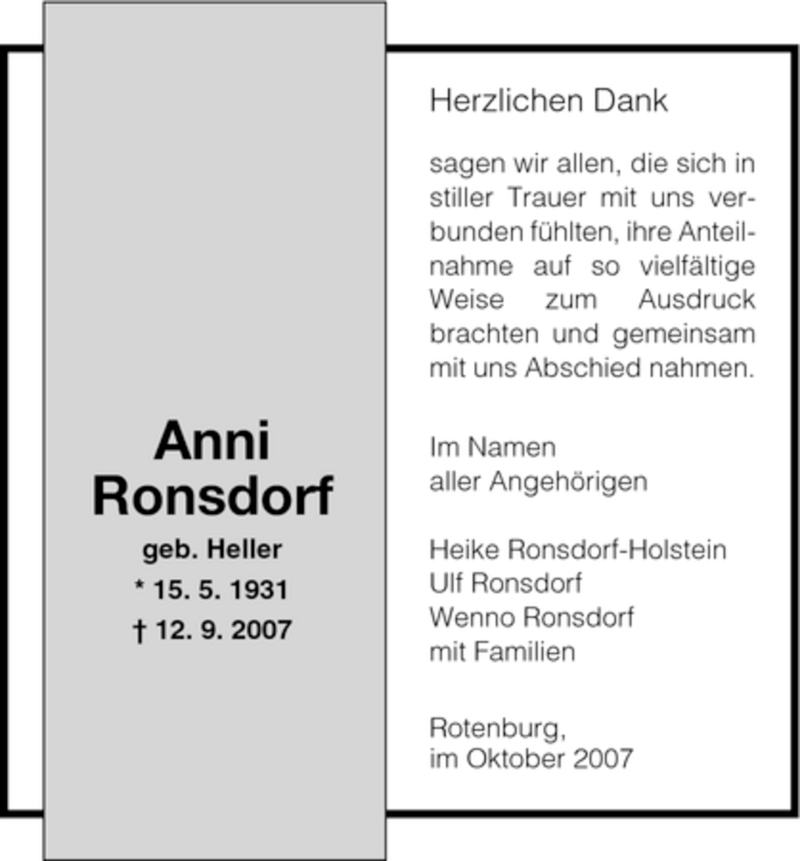 Anni
Ronsdorf
geb. Heller
* 15. 5. 1931
† 12. 9. 2007

Herzlichen Dank

sagen wir allen, die sich in stiller Trauer mit uns verbunden fühlten, ihre Anteilnahme auf so vielfältige Weise zum Ausdruck brachten und gemeinsam mit uns Abschied nahmen.

Im Namen
aller Angehörigen

Heike Ronsdorf-Holstein
Ulf Ronsdorf
Wenno Ronsdorf
mit Familien

Rotenburg,
im Oktober 2007